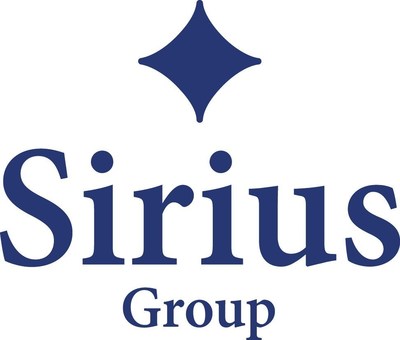 Sirius
Group